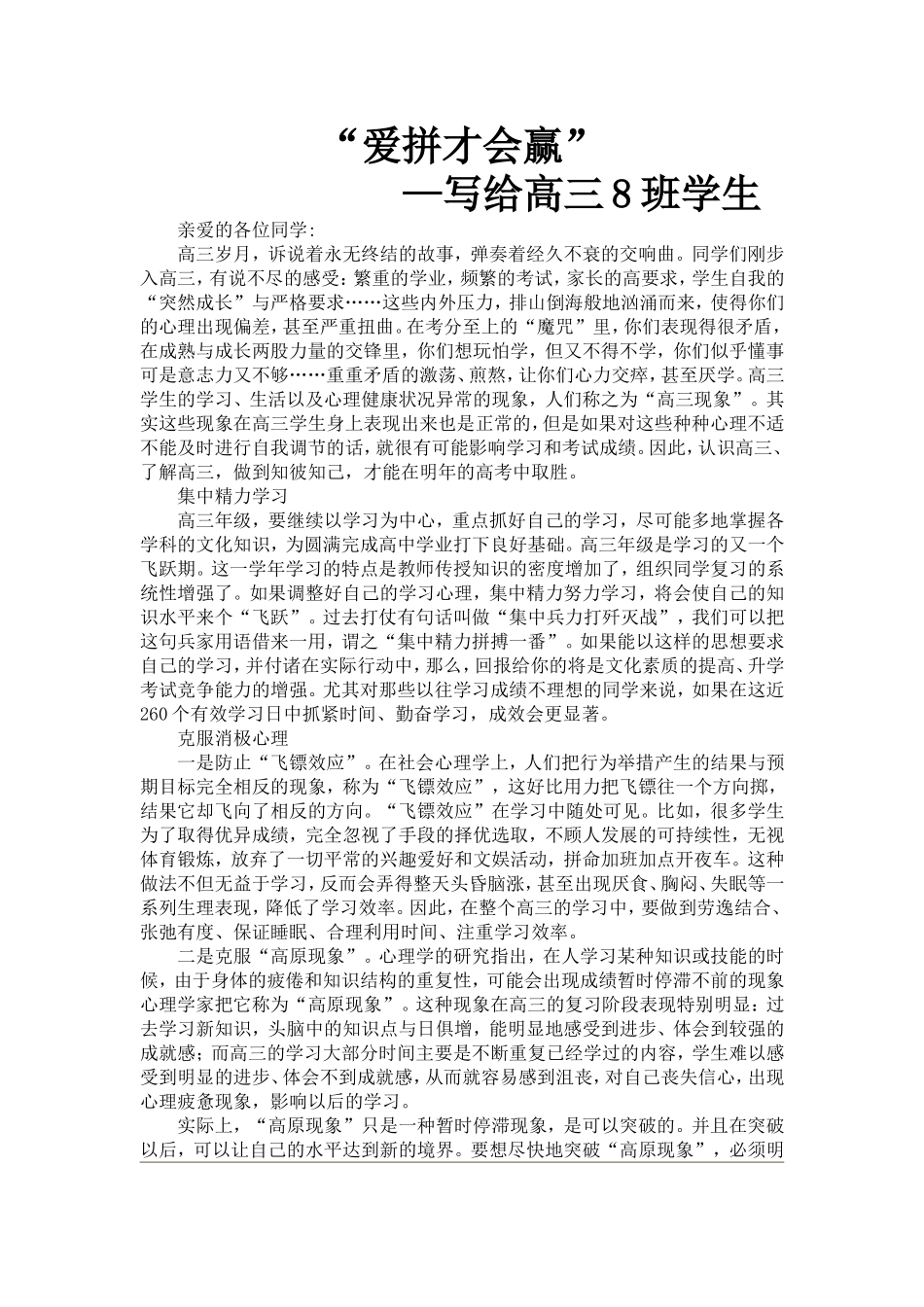 “爱拼才会赢”
—写给高三８班学生

亲爱的各位同学：

高三岁月，诉说着永无终结的故事，弹奏着经久不衰的交响曲。同学们刚步入高三，有说不尽的感受：繁重的学业，频繁的考试，家长的高要求，学生自我的“突然成长”与严格要求……这些内外压力，排山倒海般地汹涌而来，使得你们的心理出现偏差，甚至严重扭曲。在考分至上的“魔咒”里，你们表现得很矛盾，在成熟与成长两股力量的交锋里，你们想玩怕学，但又不得不学，你们似乎懂事可是意志力又不够……重重矛盾的激荡、煎熬，让你们心力交瘁，甚至厌学。高三学生的学习、生活以及心理健康状况异常的现象，人们称之为“高三现象”。其实这些现象在高三学生身上表现出来也是正常的，但是如果对这些种种心理不适不能及时进行自我调节的话，就很有可能影响学习和考试成绩。因此，认识高三、了解高三，做到知彼知己，才能在明年的高考中取胜。

集中精力学习

高三年级，要继续以学习为中心，重点抓好自己的学习，尽可能多地掌握各学科的文化知识，为圆满完成高中学业打下良好基础。高三年级是学习的又一个飞跃期。这一学年学习的特点是教师传授知识的密度增加了，组织同学复习的系统性增强了。如果调整好自己的学习心理，集中精力努力学习，将会使自己的知识水平来个“飞跃”。过去打仗有句话叫做“集中兵力打歼灭战”，我们可以把这句兵家用语借来一用，谓之“集中精力拼搏一番”。如果能以这样的思想要求自己的学习，并付诸在实际行动中，那么，回报给你的将是文化素质的提高、升学考试竞争能力的增强。尤其对那些以往学习成绩不理想的同学来说，如果在这近260个有效学习日中抓紧时间、勤奋学习，成效会更显著。

克服消极心理

一是防止“飞镖效应”。在社会心理学上，人们把行为举措产生的结果与预期目标完全相反的现象，称为“飞镖效应”，这好比用力把飞镖往一个方向掷，结果它却飞向了相反的方向。“飞镖效应”在学习中随处可见。比如，很多学生为了取得优异成绩，完全忽视了手段的择优选取，不顾人发展的可持续性，无视体育锻炼，放弃了一切平常的兴趣爱好和文娱活动，拼命加班加点开夜车。这种做法不但无益于学习，反而会弄得整天头昏脑涨，甚至出现厌食、胸闷、失眠等一系列生理表现，降低了学习效率。因此，在整个高三的学习中，要做到劳逸结合、张弛有度、保证睡眠、合理利用时间、注重学习效率。

二是克服“高原现象”。心理学的研究指出，在人学习某种知识或技能的时候，由于身体的疲倦和知识结构的重复性，可能会出现成绩暂时停滞不前的现象心理学家把它称为“高原现象”。这种现象在高三的复习阶段表现特别明显：过去学习新知识，头脑中的知识点与日俱增，能明显地感受到进步、体会到较强的成就感；而高三的学习大部分时间主要是不断重复已经学过的内容，学生难以感受到明显的进步、体会不到成就感，从而就容易感到沮丧，对自己丧失信心，出现心理疲惫现象，影响以后的学习。

实际上，“高原现象”只是一种暂时停滞现象，是可以突破的。并且在突破以后，可以让自己的水平达到新的境界。要想尽快地突破“高原现象”，必须明